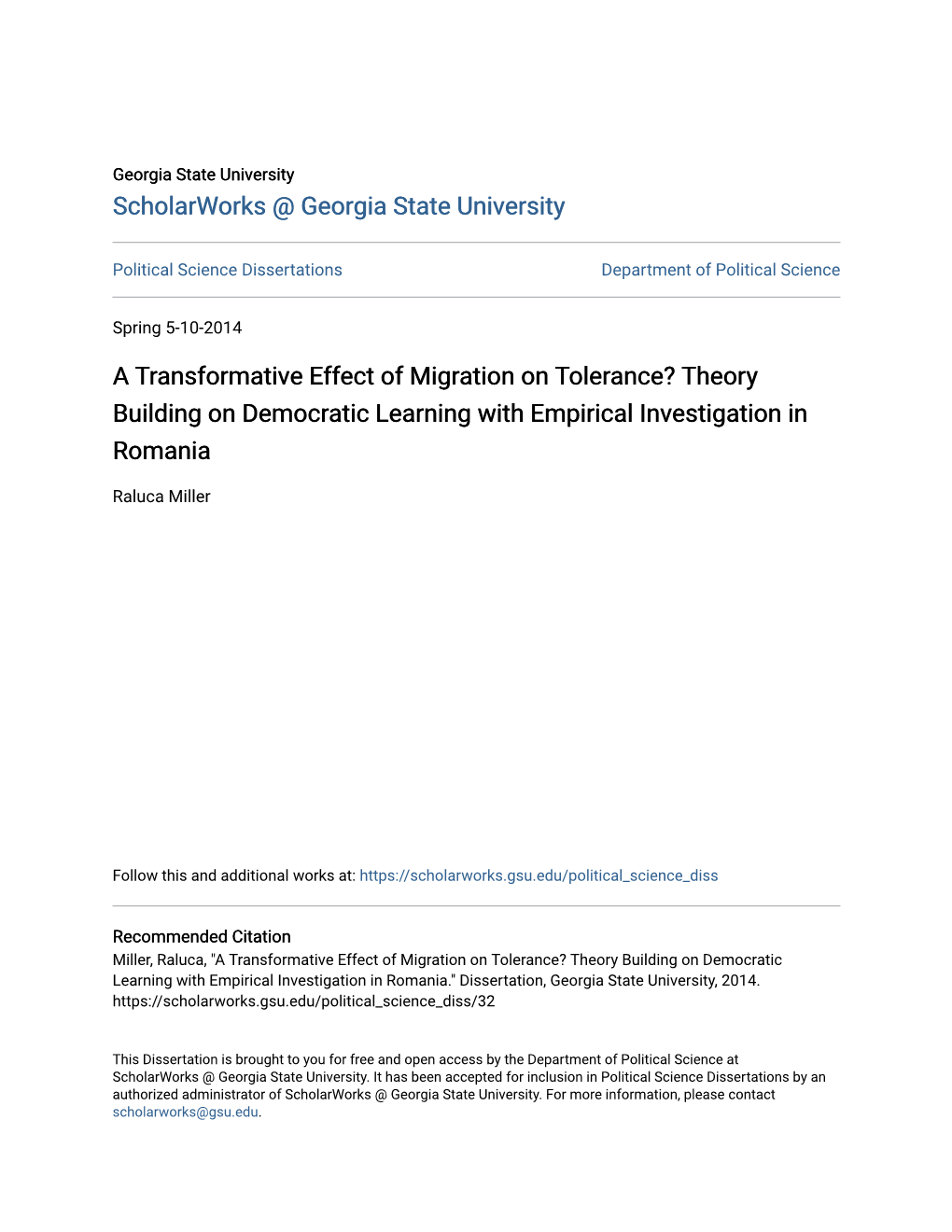 Georgia State University
ScholarWorks @ Georgia State University

Political Science Dissertations

Department of Political Science

Spring 5-10-2014

A Transformative Effect of Migration on Tolerance? Theory Building on Democratic Learning with Empirical Investigation in Romania

Raluca Miller

Follow this and additional works at: https://scholarworks.gsu.edu/political_science_diss

Recommended Citation
Miller, Raluca, "A Transformative Effect of Migration on Tolerance? Theory Building on Democratic Learning with Empirical Investigation in Romania." Dissertation, Georgia State University, 2014. https://scholarworks.gsu.edu/political_science_diss/32

This Dissertation is brought to you for free and open access by the Department of Political Science at ScholarWorks @ Georgia State University. It has been accepted for inclusion in Political Science Dissertations by an authorized administrator of ScholarWorks @ Georgia State University. For more information, please contact scholarworks@gsu.edu.